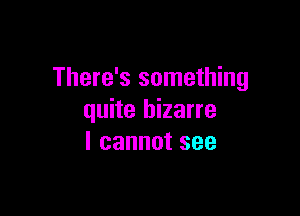 There's something
quite bizarre
I cannot see